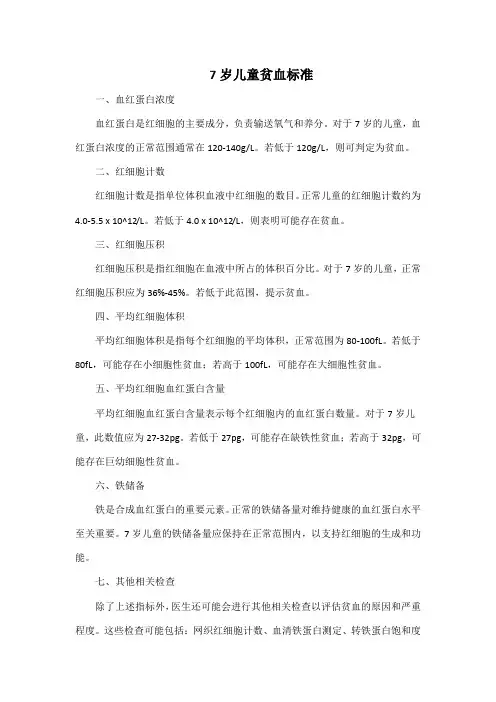 7 岁儿童贫血标准

一、血红蛋白浓度

血红蛋白是红细胞的主要成分，负责输送氧气和养分。对于 7 岁的儿童，血红蛋白浓度的正常范围通常在 120-140g/L。若低于 120g/L，则可判定为贫血。

二、红细胞计数

红细胞计数是指单位体积血液中红细胞的数目。正常儿童的红细胞计数约为 4.0-5.5 x 10^12/L。若低于 4.0 x 10^12/L，则表明可能存在贫血。

三、红细胞压积

红细胞压积是指红细胞在血液中所占的体积百分比。对于 7 岁的儿童，正常红细胞压积应为 36%-45%。若低于此范围，提示贫血。

四、平均红细胞体积

平均红细胞体积是指每个红细胞的平均体积，正常范围为 80-100fL。若低于 80fL，可能存在小细胞性贫血；若高于 100fL，可能存在大细胞性贫血。

五、平均红细胞血红蛋白含量

平均红细胞血红蛋白含量表示每个红细胞内的血红蛋白数量。对于 7 岁儿童，此数值应为 27-32pg。若低于 27pg，可能存在缺铁性贫血；若高于 32pg，可能存在巨幼细胞性贫血。

六、铁储备

铁是合成血红蛋白的重要元素。正常的铁储备量对维持健康的血红蛋白水平至关重要。7 岁儿童的铁储备量应保持在正常范围内，以支持红细胞的生成和功能。

七、其他相关检查

除了上述指标外，医生还可能会进行其他相关检查以评估贫血的原因和严重程度。这些检查可能包括：网织红细胞计数、血清铁蛋白测定、转铁蛋白饱和度